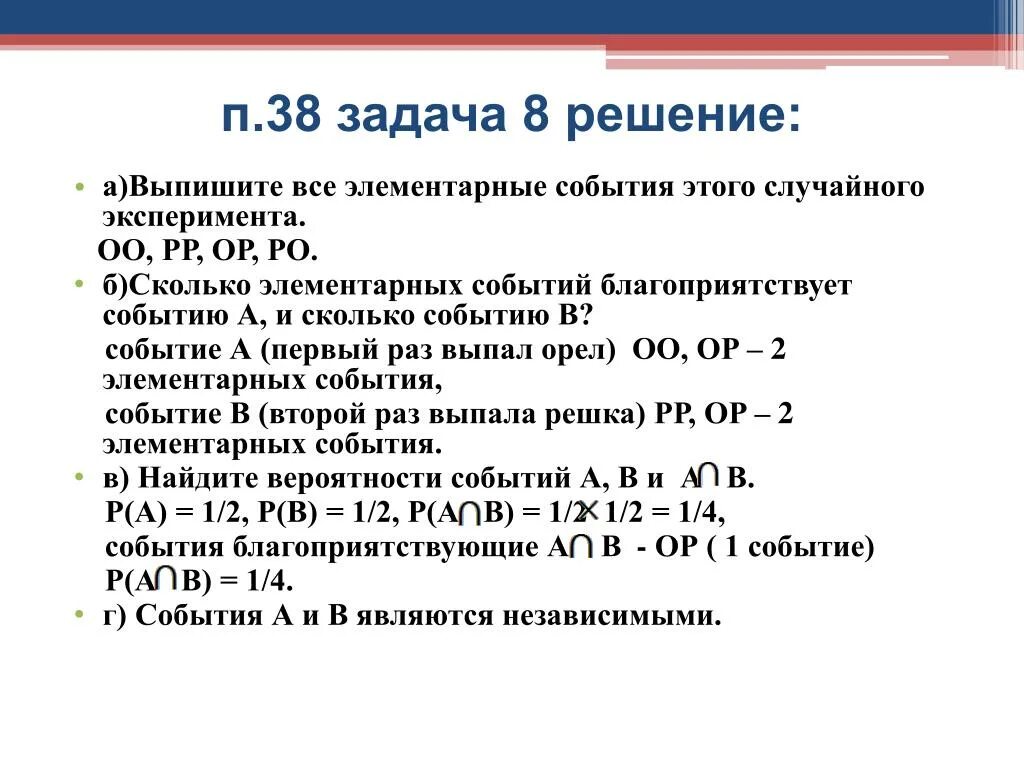 п.38 задача 8 решение:

• а)Выпишите все элементарные события этого случайного эксперимента.
ОО, РР, ОР, РО.

• б)Сколько элементарных событий благоприятствует событию А, и сколько событию В?
событие А (первый раз выпал орел) ОО, ОР – 2 элементарных события,
событие В (второй раз выпала решка) РР, ОР – 2 элементарных события.

• в) Найдите вероятности событий А, В и $A \cap B$.
$P(A) = 1/2$, $P(B) = 1/2$, $P(A \cap B) = 1/2 \times 1/2 = 1/4$,
события благоприятствующие $A \cap B$ - ОР ( 1 событие)
$P(A \cap B) = 1/4$.

• г) События А и В являются независимыми.